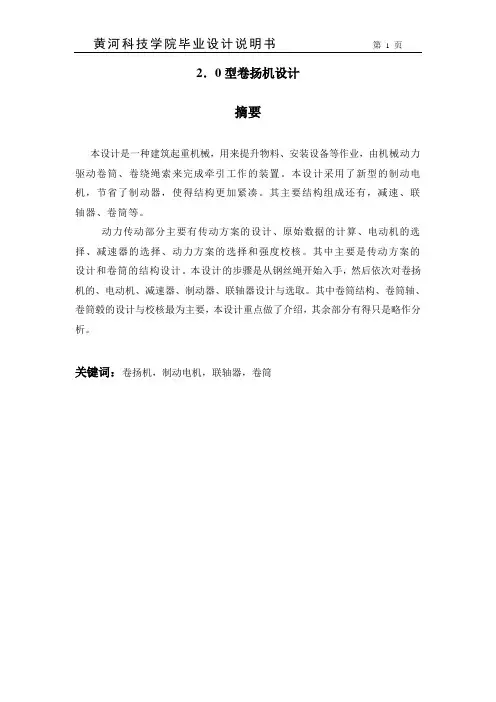 黄河科技学院毕业设计说明书 第 1 页

2．0型卷扬机设计

摘要

本设计是一种建筑起重机械，用来提升物料、安装设备等作业，由机械动力驱动卷筒、卷绕绳索来完成牵引工作的装置。本设计采用了新型的制动电机，节省了制动器，使得结构更加紧凑。其主要结构组成还有，减速、联轴器、卷筒等。

动力传动部分主要有传动方案的设计、原始数据的计算、电动机的选择、减速器的选择、动力方案的选择和强度校核。其中主要是传动方案的设计和卷筒的结构设计。本设计的步骤是从钢丝绳开始入手，然后依次对卷扬机的、电动机、减速器、制动器、联轴器设计与选取。其中卷筒结构、卷筒轴、卷筒毂的设计与校核最为主要，本设计重点做了介绍，其余部分有得只是略作分析。

关键词：卷扬机，制动电机，联轴器，卷筒